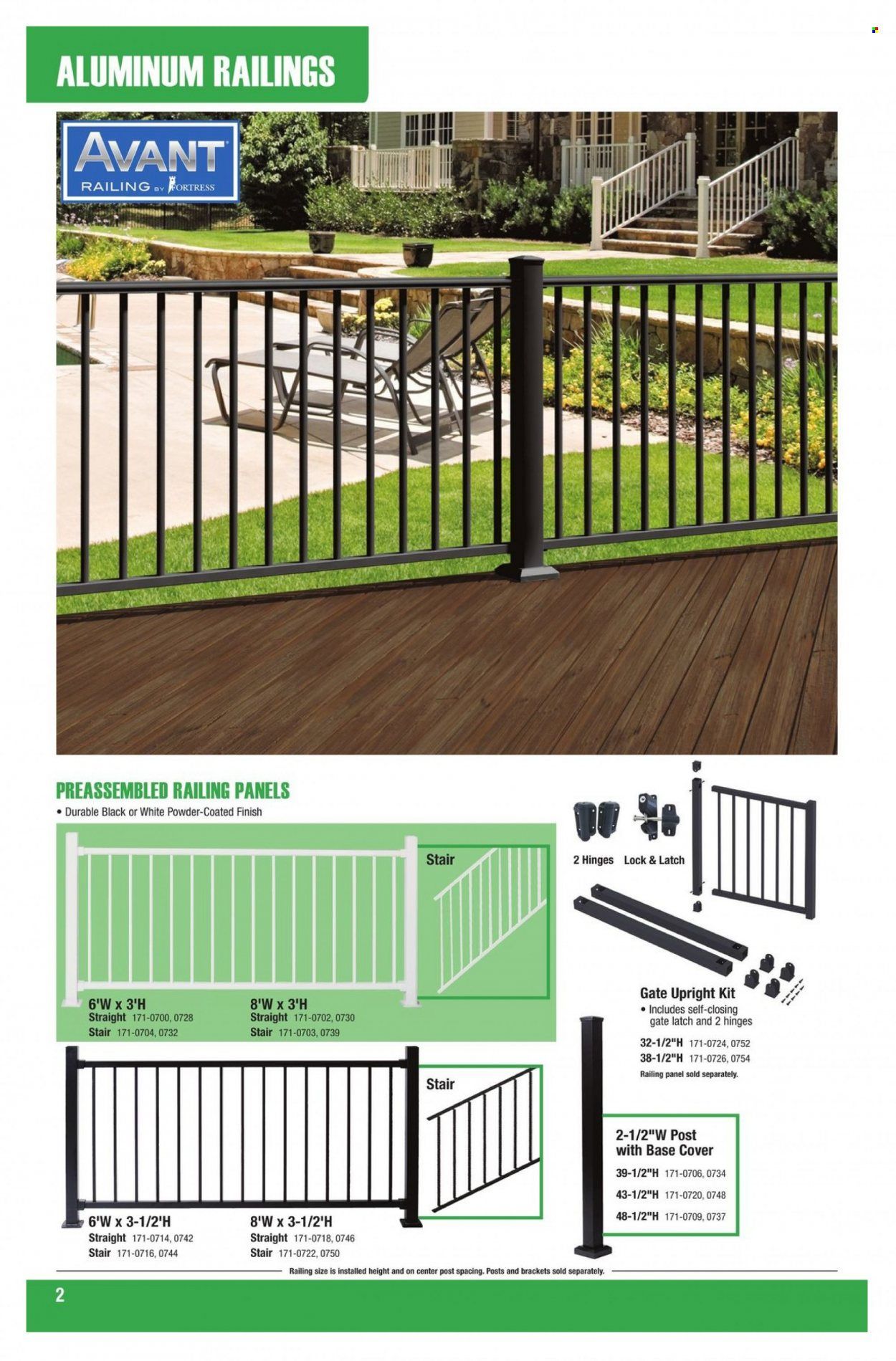 ALUMINUM RAILINGS

AVANT
RAILING BY FORTRESS

PREASSEMBLED RAILING PANELS
• Durable Black or White Powder-Coated Finish

Stair

6'W x 3'H
Straight 171-0700, 0728
Stair 171-0704, 0732

8'W x 3'H
Straight 171-0702, 0730
Stair 171-0703, 0739

Stair

6'W x 3-1/2'H
Straight 171-0714, 0742
Stair 171-0716, 0744

8'W x 3-1/2'H
Straight 171-0718, 0746
Stair 171-0722, 0750

2 Hinges
Lock & Latch

Gate Upright Kit
• Includes self-closing gate latch and 2 hinges
32-1/2"H 171-0724, 0752
38-1/2"H 171-0726, 0754
Railing panel sold separately.

2-1/2"W Post with Base Cover
39-1/2"H 171-0706, 0734
43-1/2"H 171-0720, 0748
48-1/2"H 171-0709, 0737

Railing size is installed height and on center post spacing. Posts and brackets sold separately.

2